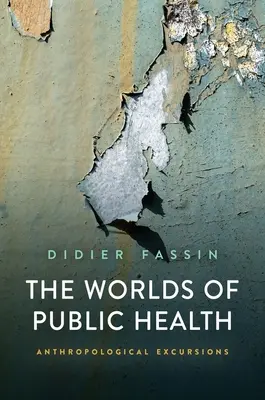 DIDIER FASSIN

THE WORLDS OF PUBLIC HEALTH

ANTHROPOLOGICAL EXCURSIONS